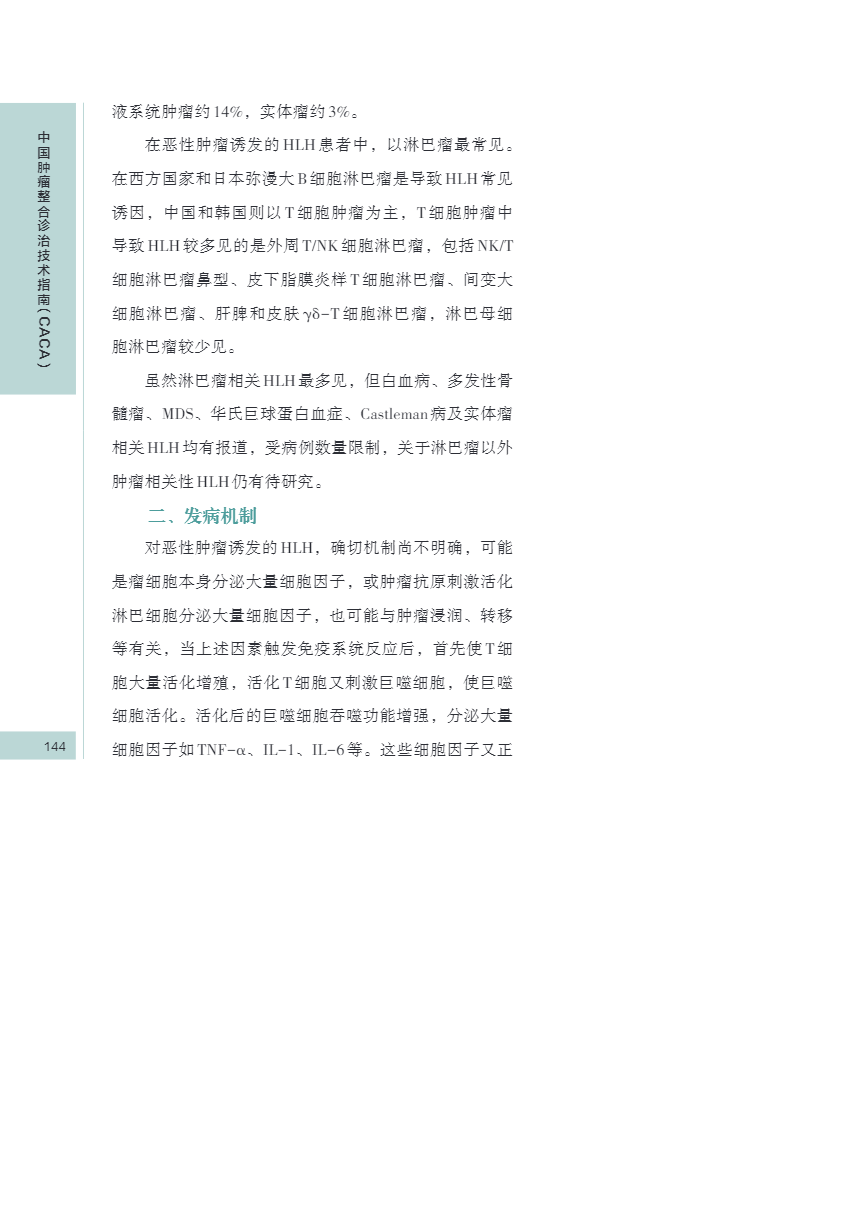 中国肿瘤整合诊治技术指南（CACA）

液系统肿瘤约14%，实体瘤约3%。

在恶性肿瘤诱发的HLH患者中，以淋巴瘤最常见。在西方国家和日本弥漫大B细胞淋巴瘤是导致HLH常见诱因，中国和韩国则以T细胞肿瘤为主，T细胞肿瘤中导致HLH较多见的是外周T/NK细胞淋巴瘤，包括NK/T细胞淋巴瘤鼻型、皮下脂膜炎样T细胞淋巴瘤、间变大细胞淋巴瘤、肝脾和皮肤γδ-T细胞淋巴瘤，淋巴母细胞淋巴瘤较少见。

虽然淋巴瘤相关HLH最多见，但白血病、多发性骨髓瘤、MDS、华氏巨球蛋白血症、Castleman病及实体瘤相关HLH均有报道，受病例数量限制，关于淋巴瘤以外肿瘤相关性HLH仍有待研究。

二、发病机制

对恶性肿瘤诱发的HLH，确切机制尚不明确，可能是瘤细胞本身分泌大量细胞因子，或肿瘤抗原刺激活化淋巴细胞分泌大量细胞因子，也可能与肿瘤浸润、转移等有关，当上述因素触发免疫系统反应后，首先使T细胞大量活化增殖，活化T细胞又刺激巨噬细胞，使巨噬细胞活化。活化后的巨噬细胞吞噬功能增强，分泌大量细胞因子如TNF-α、IL-1、IL-6等。这些细胞因子又正

144